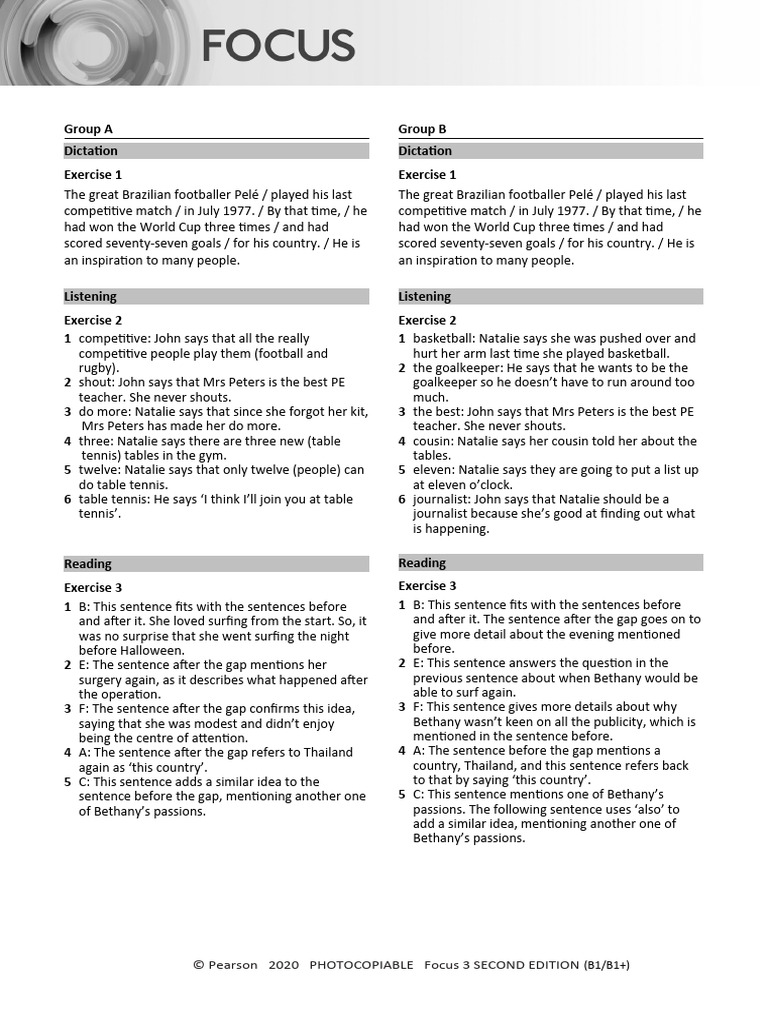 FOCUS

Group A

Dictation

Exercise 1

The great Brazilian footballer Pelé / played his last competitive match / in July 1977. / By that time, / he had won the World Cup three times / and had scored seventy-seven goals / for his country. / He is an inspiration to many people.

Listening

Exercise 2

1 competitive: John says that all the really competitive people play them (football and rugby).
2 shout: John says that Mrs Peters is the best PE teacher. She never shouts.
3 do more: Natalie says that since she forgot her kit, Mrs Peters has made her do more.
4 three: Natalie says there are three new (table tennis) tables in the gym.
5 twelve: Natalie says that only twelve (people) can do table tennis.
6 table tennis: He says 'I think I'll join you at table tennis'.

Reading

Exercise 3

1 B: This sentence fits with the sentences before and after it. She loved surfing from the start. So, it was no surprise that she went surfing the night before Halloween.
2 E: The sentence after the gap mentions her surgery again, as it describes what happened after the operation.
3 F: The sentence after the gap confirms this idea, saying that she was modest and didn't enjoy being the centre of attention.
4 A: The sentence after the gap refers to Thailand again as 'this country'.
5 C: This sentence adds a similar idea to the sentence before the gap, mentioning another one of Bethany's passions.

Group B

Dictation

Exercise 1

The great Brazilian footballer Pelé / played his last competitive match / in July 1977. / By that time, / he had won the World Cup three times / and had scored seventy-seven goals / for his country. / He is an inspiration to many people.

Listening

Exercise 2

1 basketball: Natalie says she was pushed over and hurt her arm last time she played basketball.
2 the goalkeeper: He says that he wants to be the goalkeeper so he doesn't have to run around too much.
3 the best: John says that Mrs Peters is the best PE teacher. She never shouts.
4 cousin: Natalie says her cousin told her about the tables.
5 eleven: Natalie says they are going to put a list up at eleven o'clock.
6 journalist: John says that Natalie should be a journalist because she's good at finding out what is happening.

Reading

Exercise 3

1 B: This sentence fits with the sentences before and after it. The sentence after the gap goes on to give more detail about the evening mentioned before.
2 E: This sentence answers the question in the previous sentence about when Bethany would be able to surf again.
3 F: This sentence gives more details about why Bethany wasn't keen on all the publicity, which is mentioned in the sentence before.
4 A: The sentence before the gap mentions a country, Thailand, and this sentence refers back to that by saying 'this country'.
5 C: This sentence mentions one of Bethany's passions. The following sentence uses 'also' to add a similar idea, mentioning another one of Bethany's passions.

© Pearson 2020 PHOTOCOPIABLE Focus 3 SECOND EDITION (B1/B1+)